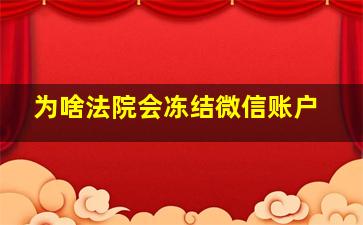 为啥法院会冻结微信账户